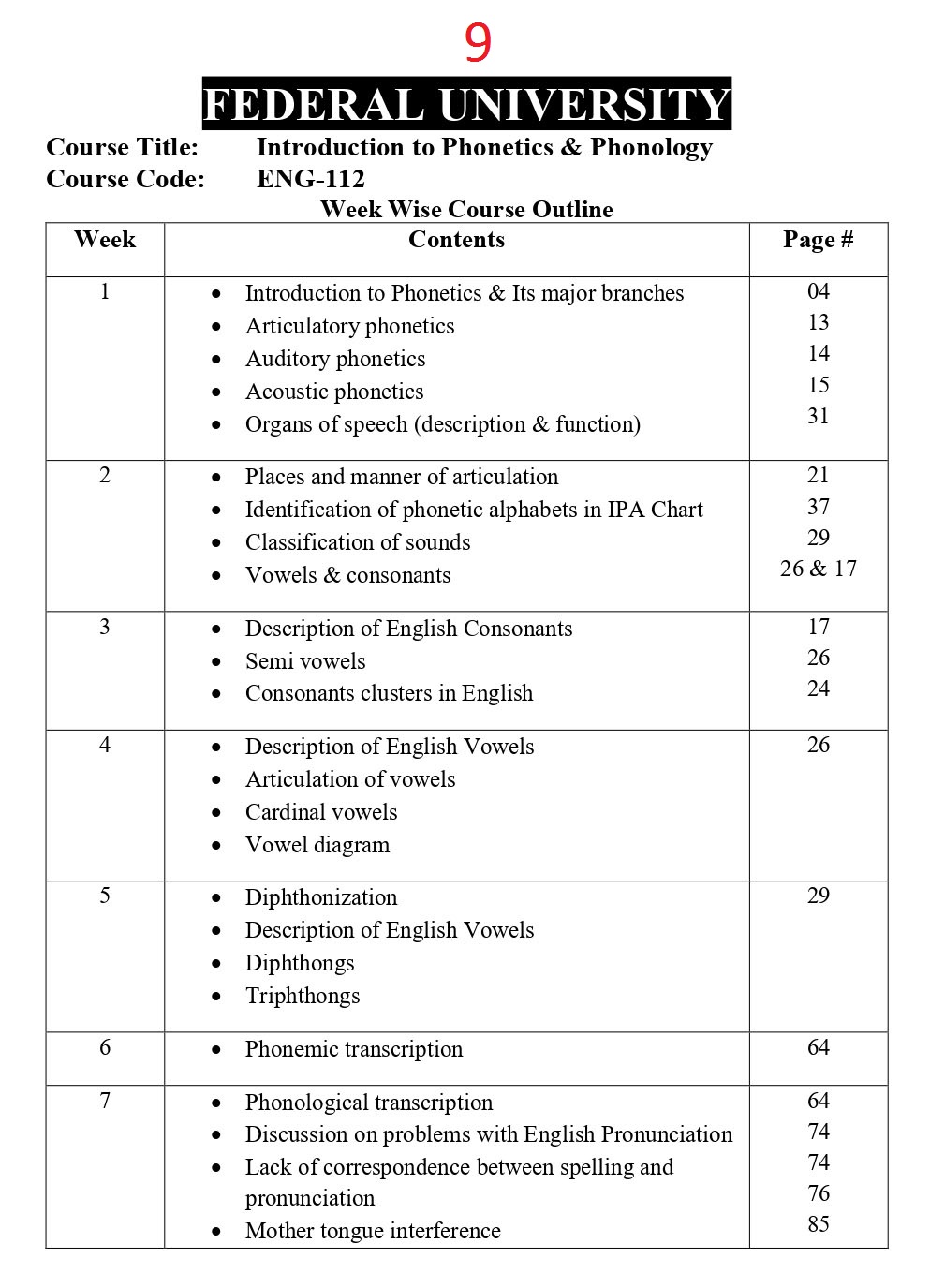 9

FEDERAL UNIVERSITY

Course Title: Introduction to Phonetics & Phonology
Course Code: ENG-112

Week Wise Course Outline

| Week | Contents | Page # |
|---|---|---|
| 1 | • Introduction to Phonetics & Its major branches<br>• Articulatory phonetics<br>• Auditory phonetics<br>• Acoustic phonetics<br>• Organs of speech (description & function) | 04<br>13<br>14<br>15<br>31 |
| 2 | • Places and manner of articulation<br>• Identification of phonetic alphabets in IPA Chart<br>• Classification of sounds<br>• Vowels & consonants | 21<br>37<br>29<br>26 & 17 |
| 3 | • Description of English Consonants<br>• Semi vowels<br>• Consonants clusters in English | 17<br>26<br>24 |
| 4 | • Description of English Vowels<br>• Articulation of vowels<br>• Cardinal vowels<br>• Vowel diagram | 26 |
| 5 | • Diphthonization<br>• Description of English Vowels<br>• Diphthongs<br>• Triphthongs | 29 |
| 6 | • Phonemic transcription | 64 |
| 7 | • Phonological transcription<br>• Discussion on problems with English Pronunciation<br>• Lack of correspondence between spelling and pronunciation<br>• Mother tongue interference | 64<br>74<br>74<br>76<br>85 |